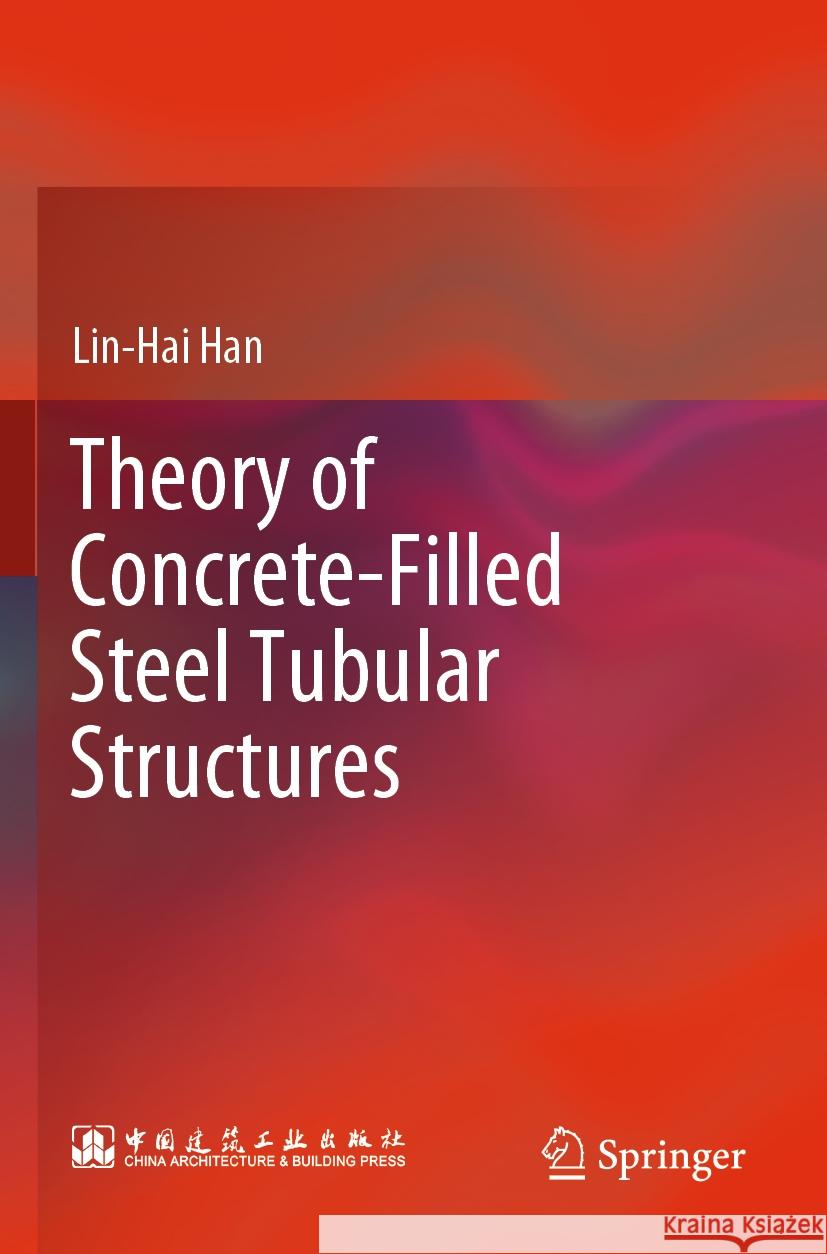 Lin-Hai Han

Theory of Concrete-Filled Steel Tubular Structures

中国建筑工业出版社
CHINA ARCHITECTURE & BUILDING PRESS

Springer